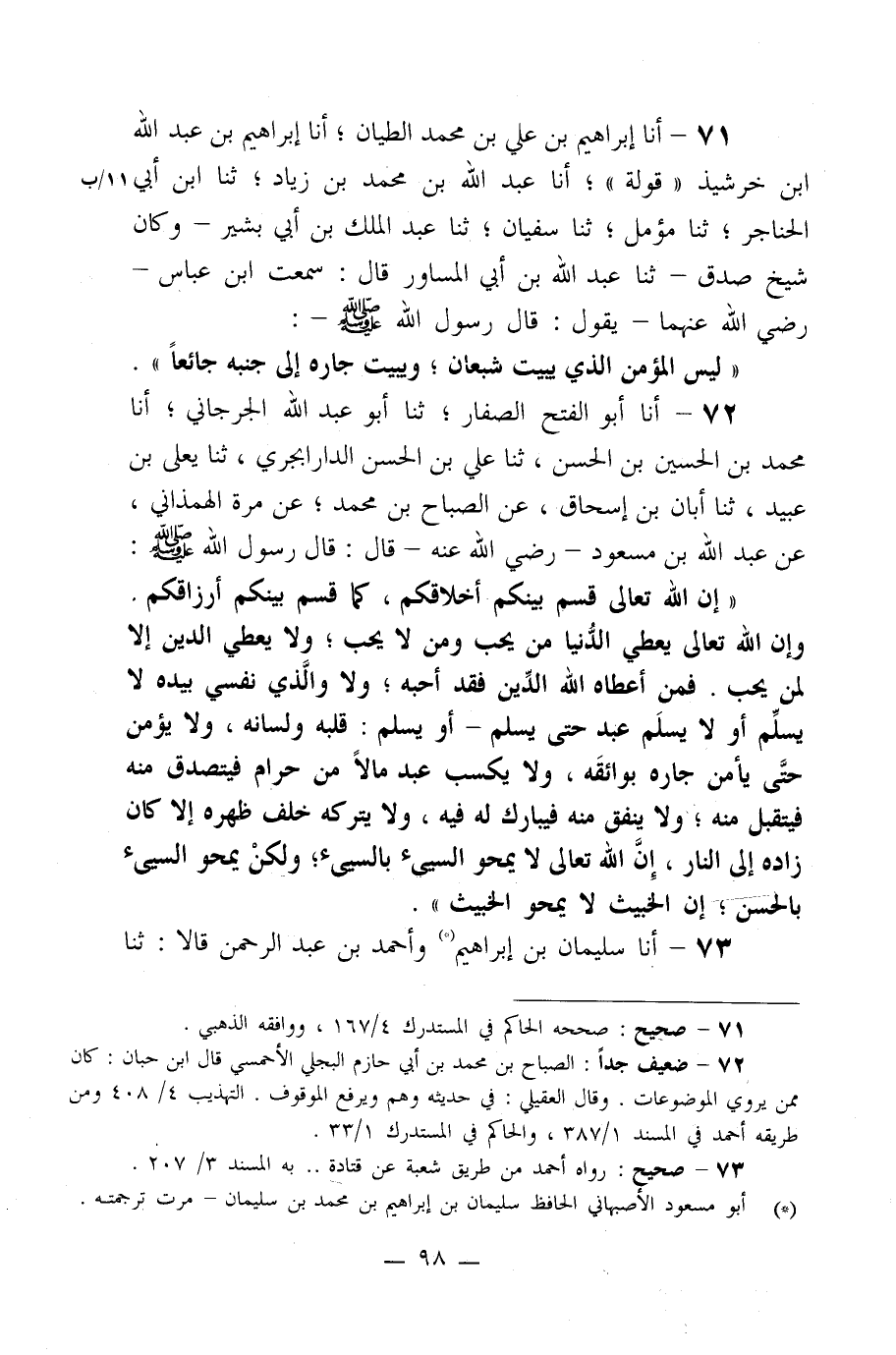 ٧١ – أنا إبراهيم بن علي بن محمد الطيان ؛ أنا إبراهيم بن عبد الله ابن خرشيذ « قولة » ؛ أنا عبد الله بن محمد بن زياد ؛ ثنا ابن أبي ١١/ب الحناجر ؛ ثنا مؤمل ؛ ثنا سفيان ؛ ثنا عبد الملك بن أبي بشير – وكان شيخ صدق – ثنا عبد الله بن أبي المساور قال : سمعت ابن عباس – رضي الله عنهما – يقول : قال رسول الله ﷺ – :

« ليس المؤمن الذي يبيت شبعان ؛ ويبيت جاره إلى جنبه جائعاً » .

٧٢ – أنا أبو الفتح الصفار ؛ ثنا أبو عبد الله الجرجاني ؛ أنا محمد بن الحسين بن الحسن ، ثنا علي بن الحسن الدارابجري ، ثنا يعلى بن عبيد ، ثنا أبان بن إسحاق ، عن الصباح بن محمد ؛ عن مرة الهمذاني ، عن عبد الله بن مسعود – رضي الله عنه – قال : قال رسول الله ﷺ :

« إن الله تعالى قسم بينكم أخلاقكم ، كما قسم بينكم أرزاقكم . وإن الله تعالى يعطي الدُّنيا من يحب ومن لا يحب ؛ ولا يعطي الدين إلا لمن يحب . فمن أعطاه الله الدِّين فقد أحبه ؛ ولا والَّذي نفسي بيده لا يسلِّم أو لا يسلَم عبد حتى يسلم – أو يسلم : قلبه ولسانه ، ولا يؤمن حتَّى يأمن جاره بوائقَه ، ولا يكسب عبد مالاً من حرام فيتصدق منه فيتقبل منه ؛ ولا ينفق منه فيبارك له فيه ، ولا يتركه خلف ظهره إلا كان زاده إلى النار ، إنَّ الله تعالى لا يمحو السيىء بالسيىء؛ ولكنْ يمحو السيىء بالحسن ؛ إن الخبيث لا يمحو الخبيث » .

٧٣ – أنا سليمان بن إبراهيم(*) وأحمد بن عبد الرحمن قالا : ثنا

٧١ – صحيح : صححه الحاكم في المستدرك ١٦٧/٤ ، ووافقه الذهبي .
٧٢ – ضعيف جداً : الصباح بن محمد بن أبي حازم البجلي الأحمسي قال ابن حبان : كان ممن يروي الموضوعات . وقال العقيلي : في حديثه وهم ويرفع الموقوف . التهذيب ٤/ ٤٠٨ ومن طريقه أحمد في المسند ٣٨٧/١ ، والحاكم في المستدرك ٣٣/١ .
٧٣ – صحيح : رواه أحمد من طريق شعبة عن قتادة .. به المسند ٣/ ٢٠٧ .
(*) أبو مسعود الأصبهاني الحافظ سليمان بن إبراهيم بن محمد بن سليمان – مرت ترجمته .

— ٩٨ —